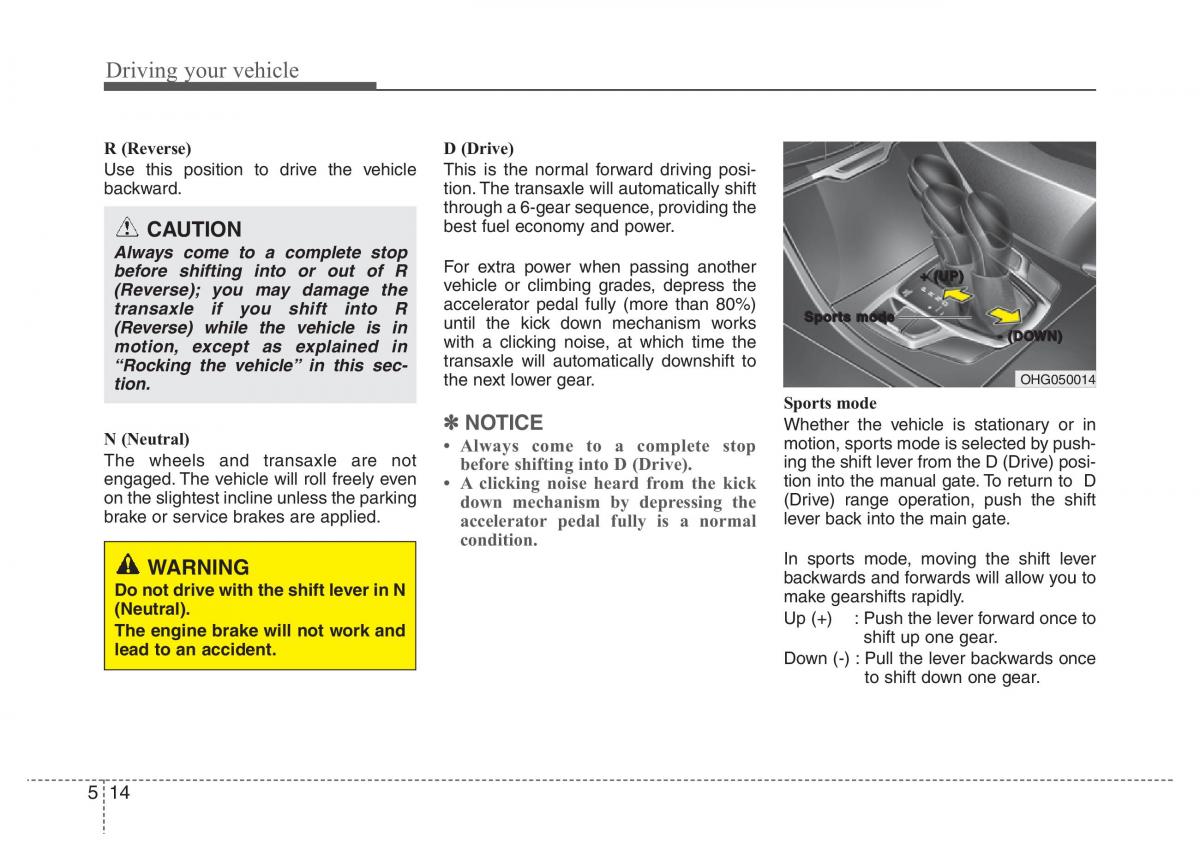 Driving your vehicle

R (Reverse)
Use this position to drive the vehicle backward.

CAUTION
Always come to a complete stop before shifting into or out of R (Reverse); you may damage the transaxle if you shift into R (Reverse) while the vehicle is in motion, except as explained in "Rocking the vehicle" in this section.

N (Neutral)
The wheels and transaxle are not engaged. The vehicle will roll freely even on the slightest incline unless the parking brake or service brakes are applied.

WARNING
Do not drive with the shift lever in N (Neutral).
The engine brake will not work and lead to an accident.

D (Drive)
This is the normal forward driving position. The transaxle will automatically shift through a 6-gear sequence, providing the best fuel economy and power.

For extra power when passing another vehicle or climbing grades, depress the accelerator pedal fully (more than 80%) until the kick down mechanism works with a clicking noise, at which time the transaxle will automatically downshift to the next lower gear.

✽ NOTICE
• Always come to a complete stop before shifting into D (Drive).
• A clicking noise heard from the kick down mechanism by depressing the accelerator pedal fully is a normal condition.

+ (UP)
Sports mode
- (DOWN)
OHG050014

Sports mode
Whether the vehicle is stationary or in motion, sports mode is selected by pushing the shift lever from the D (Drive) position into the manual gate. To return to D (Drive) range operation, push the shift lever back into the main gate.

In sports mode, moving the shift lever backwards and forwards will allow you to make gearshifts rapidly.
Up (+) : Push the lever forward once to shift up one gear.
Down (-) : Pull the lever backwards once to shift down one gear.

5 14